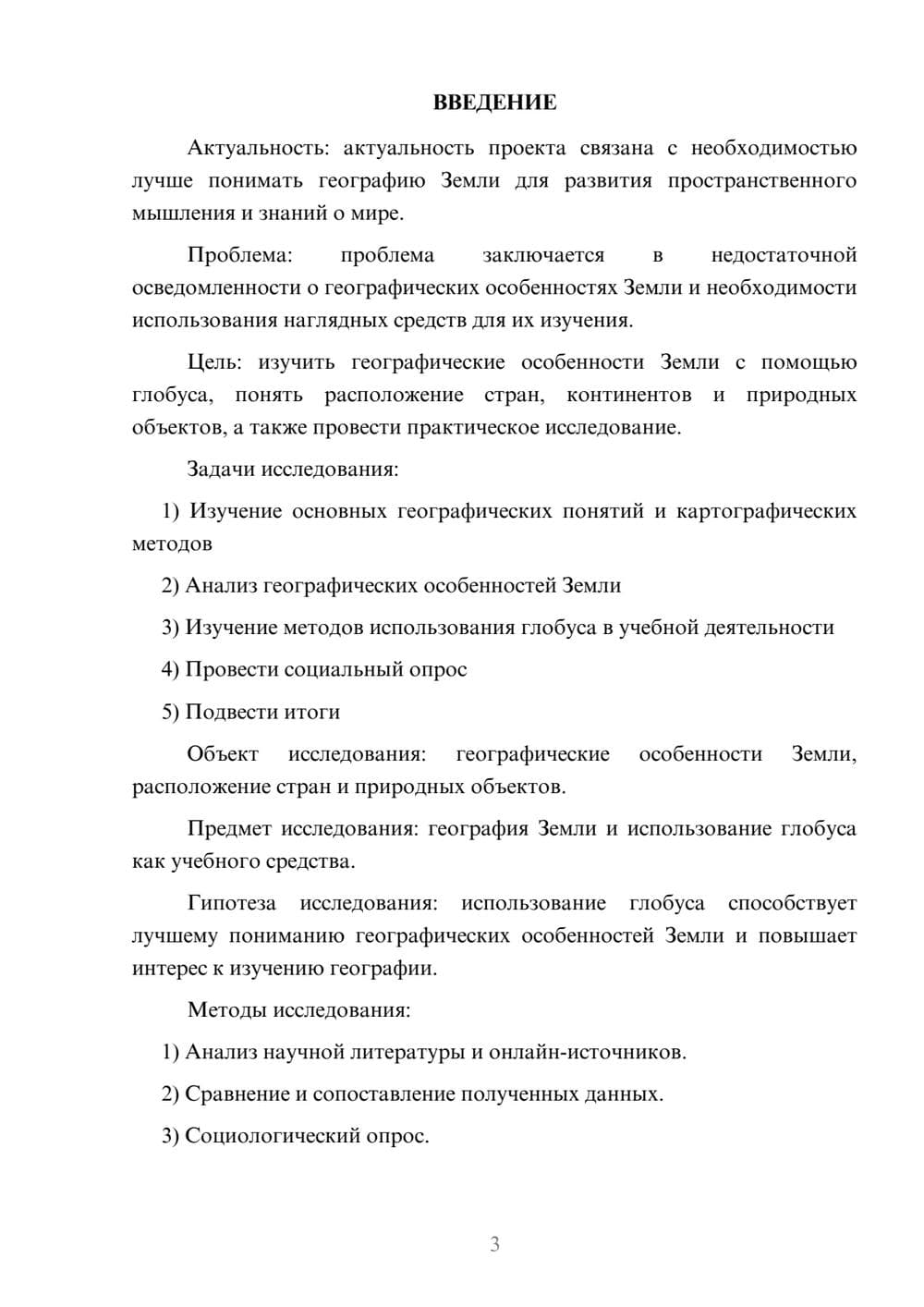 ВВЕДЕНИЕ

Актуальность: актуальность проекта связана с необходимостью лучше понимать географию Земли для развития пространственного мышления и знаний о мире.

Проблема: проблема заключается в недостаточной осведомленности о географических особенностях Земли и необходимости использования наглядных средств для их изучения.

Цель: изучить географические особенности Земли с помощью глобуса, понять расположение стран, континентов и природных объектов, а также провести практическое исследование.

Задачи исследования:

1) Изучение основных географических понятий и картографических методов

2) Анализ географических особенностей Земли

3) Изучение методов использования глобуса в учебной деятельности

4) Провести социальный опрос

5) Подвести итоги

Объект исследования: географические особенности Земли, расположение стран и природных объектов.

Предмет исследования: география Земли и использование глобуса как учебного средства.

Гипотеза исследования: использование глобуса способствует лучшему пониманию географических особенностей Земли и повышает интерес к изучению географии.

Методы исследования:

1) Анализ научной литературы и онлайн-источников.

2) Сравнение и сопоставление полученных данных.

3) Социологический опрос.

3